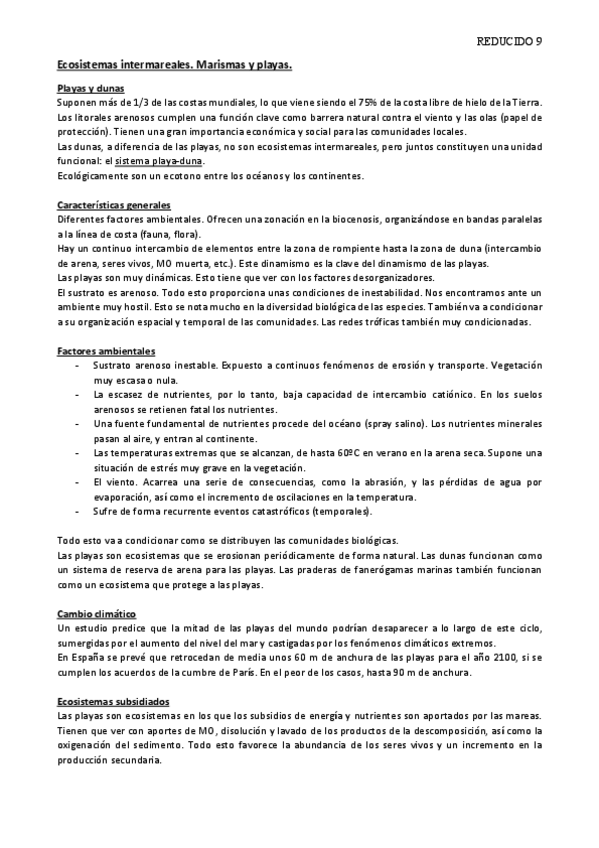 REDUCIDO 9

Ecosistemas intermareales. Marismas y playas.

Playas y dunas
Suponen más de 1/3 de las costas mundiales, lo que viene siendo el 75% de la costa libre de hielo de la Tierra. Los litorales arenosos cumplen una función clave como barrera natural contra el viento y las olas (papel de protección). Tienen una gran importancia económica y social para las comunidades locales.
Las dunas, a diferencia de las playas, no son ecosistemas intermareales, pero juntos constituyen una unidad funcional: el sistema playa-duna.
Ecológicamente son un ecotono entre los océanos y los continentes.

Características generales
Diferentes factores ambientales. Ofrecen una zonación en la biocenosis, organizándose en bandas paralelas a la línea de costa (fauna, flora).
Hay un continuo intercambio de elementos entre la zona de rompiente hasta la zona de duna (intercambio de arena, seres vivos, MO muerta, etc.). Este dinamismo es la clave del dinamismo de las playas.
Las playas son muy dinámicas. Esto tiene que ver con los factores desorganizadores.
El sustrato es arenoso. Todo esto proporciona unas condiciones de inestabilidad. Nos encontramos ante un ambiente muy hostil. Esto se nota mucho en la diversidad biológica de las especies. También va a condicionar a su organización espacial y temporal de las comunidades. Las redes tróficas también muy condicionadas.

Factores ambientales
- Sustrato arenoso inestable. Expuesto a continuos fenómenos de erosión y transporte. Vegetación muy escasa o nula.
- La escasez de nutrientes, por lo tanto, baja capacidad de intercambio catiónico. En los suelos arenosos se retienen fatal los nutrientes.
- Una fuente fundamental de nutrientes procede del océano (spray salino). Los nutrientes minerales pasan al aire, y entran al continente.
- Las temperaturas extremas que se alcanzan, de hasta 60ºC en verano en la arena seca. Supone una situación de estrés muy grave en la vegetación.
- El viento. Acarrea una serie de consecuencias, como la abrasión, y las pérdidas de agua por evaporación, así como el incremento de oscilaciones en la temperatura.
- Sufre de forma recurrente eventos catastróficos (temporales).

Todo esto va a condicionar como se distribuyen las comunidades biológicas.
Las playas son ecosistemas que se erosionan periódicamente de forma natural. Las dunas funcionan como un sistema de reserva de arena para las playas. Las praderas de fanerógamas marinas también funcionan como un ecosistema que protege a las playas.

Cambio climático
Un estudio predice que la mitad de las playas del mundo podrían desaparecer a lo largo de este ciclo, sumergidas por el aumento del nivel del mar y castigadas por los fenómenos climáticos extremos.
En España se prevé que retrocedan de media unos 60 m de anchura de las playas para el año 2100, si se cumplen los acuerdos de la cumbre de París. En el peor de los casos, hasta 90 m de anchura.

Ecosistemas subsidiados
Las playas son ecosistemas en los que los subsidios de energía y nutrientes son aportados por las mareas. Tienen que ver con aportes de MO, disolución y lavado de los productos de la descomposición, así como la oxigenación del sedimento. Todo esto favorece la abundancia de los seres vivos y un incremento en la producción secundaria.